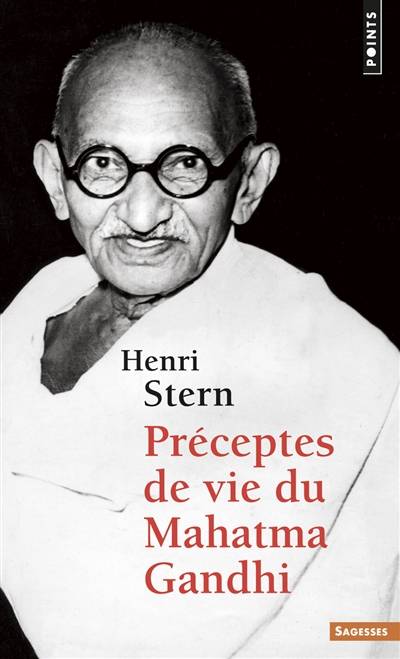 POINTS

Henri
Stern

Préceptes
de vie du
Mahatma
Gandhi

SAGESSES